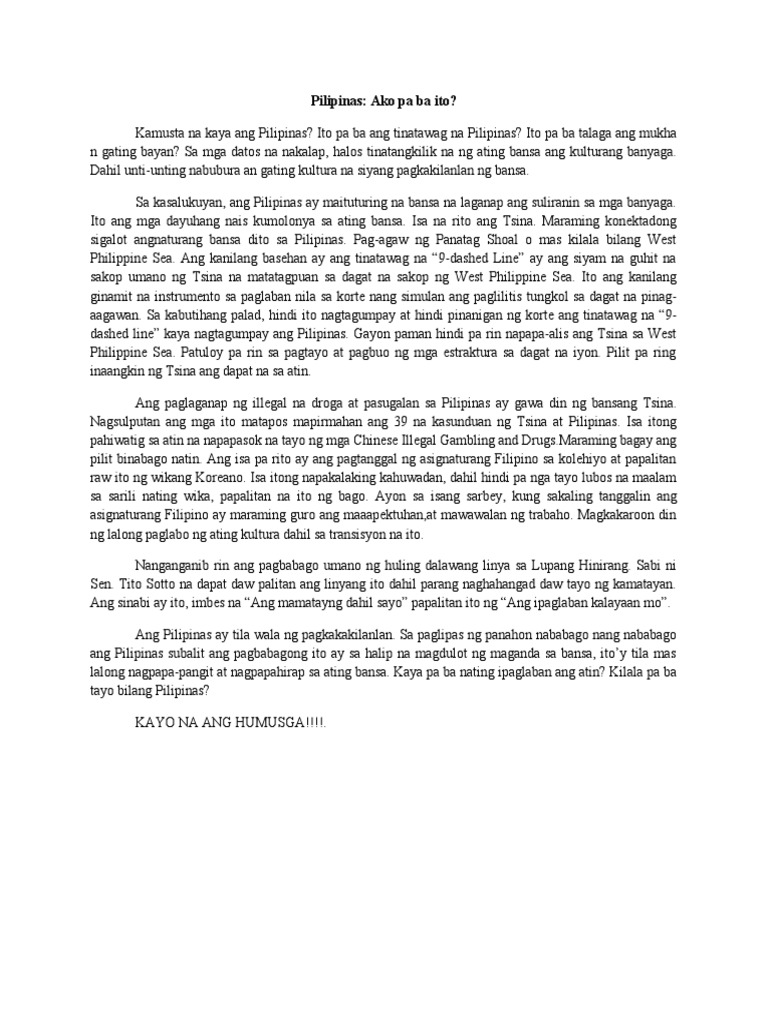 Pilipinas: Ako pa ba ito?

Kamusta na kaya ang Pilipinas? Ito pa ba ang tinatawag na Pilipinas? Ito pa ba talaga ang mukha n gating bayan? Sa mga datos na nakalap, halos tinatangkilik na ng ating bansa ang kulturang banyaga. Dahil unti-unting nabubura an gating kultura na siyang pagkakilanlan ng bansa.

Sa kasalukuyan, ang Pilipinas ay maituturing na bansa na laganap ang suliranin sa mga banyaga. Ito ang mga dayuhang nais kumolonya sa ating bansa. Isa na rito ang Tsina. Maraming konektadong sigalot angnaturang bansa dito sa Pilipinas. Pag-agaw ng Panatag Shoal o mas kilala bilang West Philippine Sea. Ang kanilang basehan ay ang tinatawag na "9-dashed Line" ay ang siyam na guhit na sakop umano ng Tsina na matatagpuan sa dagat na sakop ng West Philippine Sea. Ito ang kanilang ginamit na instrumento sa paglaban nila sa korte nang simulan ang paglilitis tungkol sa dagat na pinag-aagawan. Sa kabutihang palad, hindi ito nagtagumpay at hindi pinanigan ng korte ang tinatawag na "9-dashed line" kaya nagtagumpay ang Pilipinas. Gayon paman hindi pa rin napapa-alis ang Tsina sa West Philippine Sea. Patuloy pa rin sa pagtayo at pagbuo ng mga estraktura sa dagat na iyon. Pilit pa ring inaangkin ng Tsina ang dapat na sa atin.

Ang paglaganap ng illegal na droga at pasugalan sa Pilipinas ay gawa din ng bansang Tsina. Nagsulputan ang mga ito matapos mapirmahan ang 39 na kasunduan ng Tsina at Pilipinas. Isa itong pahiwatig sa atin na napapasok na tayo ng mga Chinese Illegal Gambling and Drugs.Maraming bagay ang pilit binabago natin. Ang isa pa rito ay ang pagtanggal ng asignaturang Filipino sa kolehiyo at papalitan raw ito ng wikang Koreano. Isa itong napakalaking kahuwadan, dahil hindi pa nga tayo lubos na maalam sa sarili nating wika, papalitan na ito ng bago. Ayon sa isang sarbey, kung sakaling tanggalin ang asignaturang Filipino ay maraming guro ang maaapektuhan,at mawawalan ng trabaho. Magkakaroon din ng lalong paglabo ng ating kultura dahil sa transisyon na ito.

Nanganganib rin ang pagbabago umano ng huling dalawang linya sa Lupang Hinirang. Sabi ni Sen. Tito Sotto na dapat daw palitan ang linyang ito dahil parang naghahangad daw tayo ng kamatayan. Ang sinabi ay ito, imbes na "Ang mamatayng dahil sayo" papalitan ito ng "Ang ipaglaban kalayaan mo".

Ang Pilipinas ay tila wala ng pagkakakilanlan. Sa paglipas ng panahon nababago nang nababago ang Pilipinas subalit ang pagbabagong ito ay sa halip na magdulot ng maganda sa bansa, ito'y tila mas lalong nagpapa-pangit at nagpapahirap sa ating bansa. Kaya pa ba nating ipaglaban ang atin? Kilala pa ba tayo bilang Pilipinas?

KAYO NA ANG HUMUSGA!!!!.